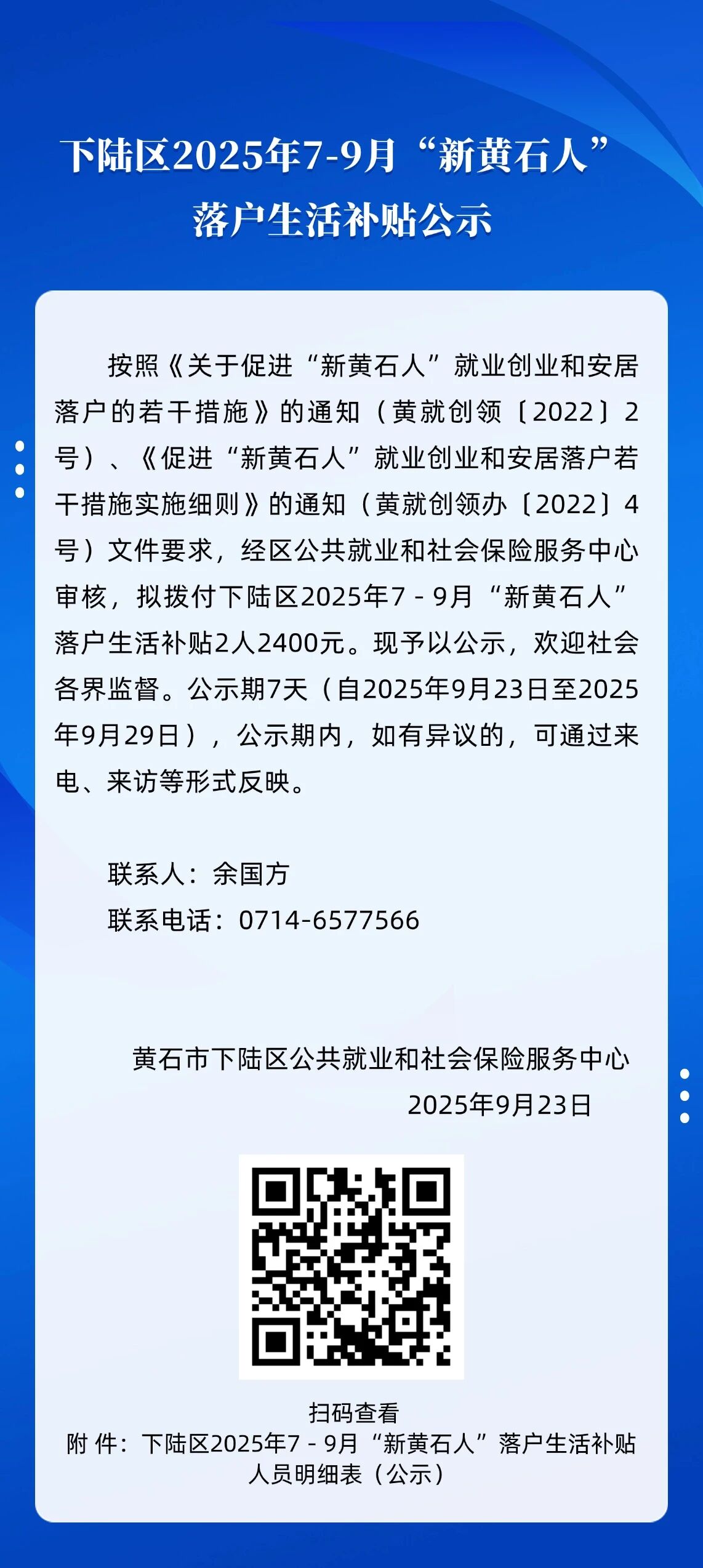 下陆区2025年7-9月“新黄石人”落户生活补贴公示

按照《关于促进“新黄石人”就业创业和安居落户的若干措施》的通知（黄就创领〔2022〕2号）、《促进“新黄石人”就业创业和安居落户若干措施实施细则》的通知（黄就创领办〔2022〕4号）文件要求，经区公共就业和社会保险服务中心审核，拟拨付下陆区2025年7 - 9月“新黄石人”落户生活补贴2人2400元。现予以公示，欢迎社会各界监督。公示期7天（自2025年9月23日至2025年9月29日），公示期内，如有异议的，可通过来电、来访等形式反映。

联系人：余国方
联系电话：0714-6577566

黄石市下陆区公共就业和社会保险服务中心
2025年9月23日

扫码查看
附 件：下陆区2025年7 - 9月“新黄石人”落户生活补贴人员明细表（公示）